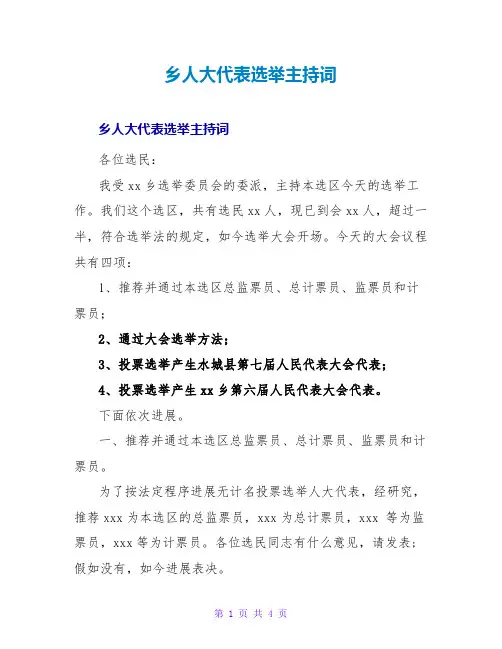 乡人大代表选举主持词

乡人大代表选举主持词

各位选民：

我受 xx 乡选举委员会的委派，主持本选区今天的选举工作。我们这个选区，共有选民 xx 人，现已到会 xx 人，超过一半，符合选举法的规定，如今选举大会开场。今天的大会议程共有四项：

1、推荐并通过本选区总监票员、总计票员、监票员和计票员；

2、通过大会选举方法；

3、投票选举产生水城县第七届人民代表大会代表；

4、投票选举产生 xx 乡第六届人民代表大会代表。

下面依次进展。

一、推荐并通过本选区总监票员、总计票员、监票员和计票员。

为了按法定程序进展无计名投票选举人大代表，经研究，推荐 xxx 为本选区的总监票员，xxx 为总计票员，xxx 等为监票员，xxx 等为计票员。各位选民同志有什么意见，请发表；假如没有，如今进展表决。

第 1 页 共 4 页